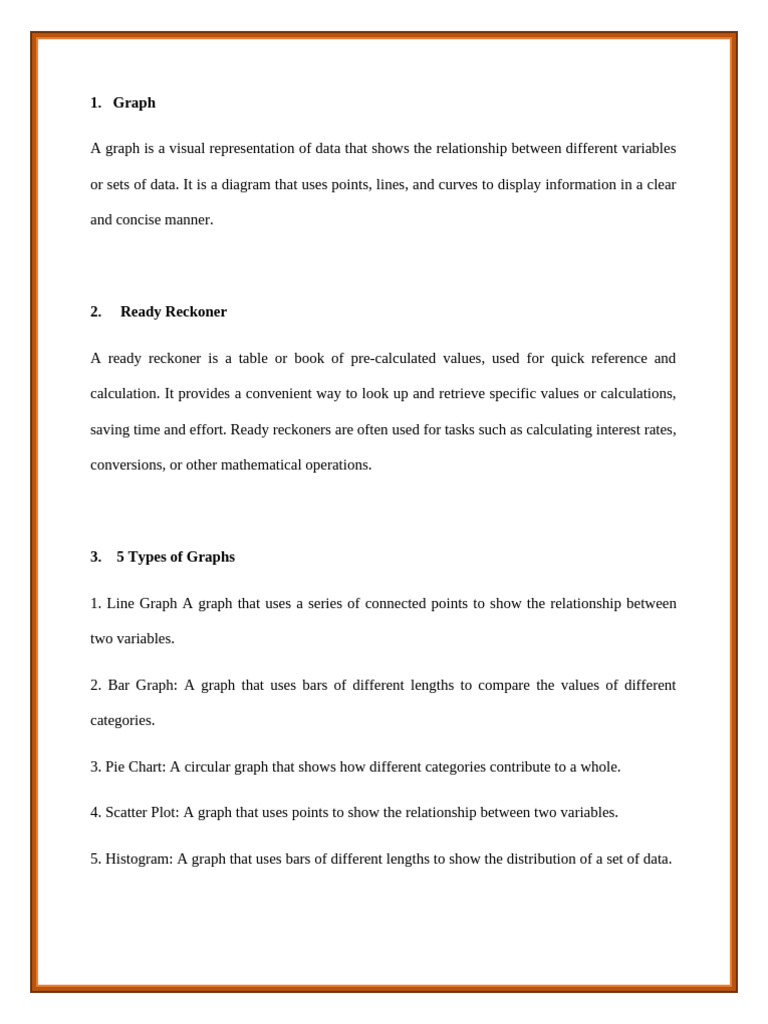 1. Graph

A graph is a visual representation of data that shows the relationship between different variables or sets of data. It is a diagram that uses points, lines, and curves to display information in a clear and concise manner.

2. Ready Reckoner

A ready reckoner is a table or book of pre-calculated values, used for quick reference and calculation. It provides a convenient way to look up and retrieve specific values or calculations, saving time and effort. Ready reckoners are often used for tasks such as calculating interest rates, conversions, or other mathematical operations.

3. 5 Types of Graphs

1. Line Graph A graph that uses a series of connected points to show the relationship between two variables.

2. Bar Graph: A graph that uses bars of different lengths to compare the values of different categories.

3. Pie Chart: A circular graph that shows how different categories contribute to a whole.

4. Scatter Plot: A graph that uses points to show the relationship between two variables.

5. Histogram: A graph that uses bars of different lengths to show the distribution of a set of data.